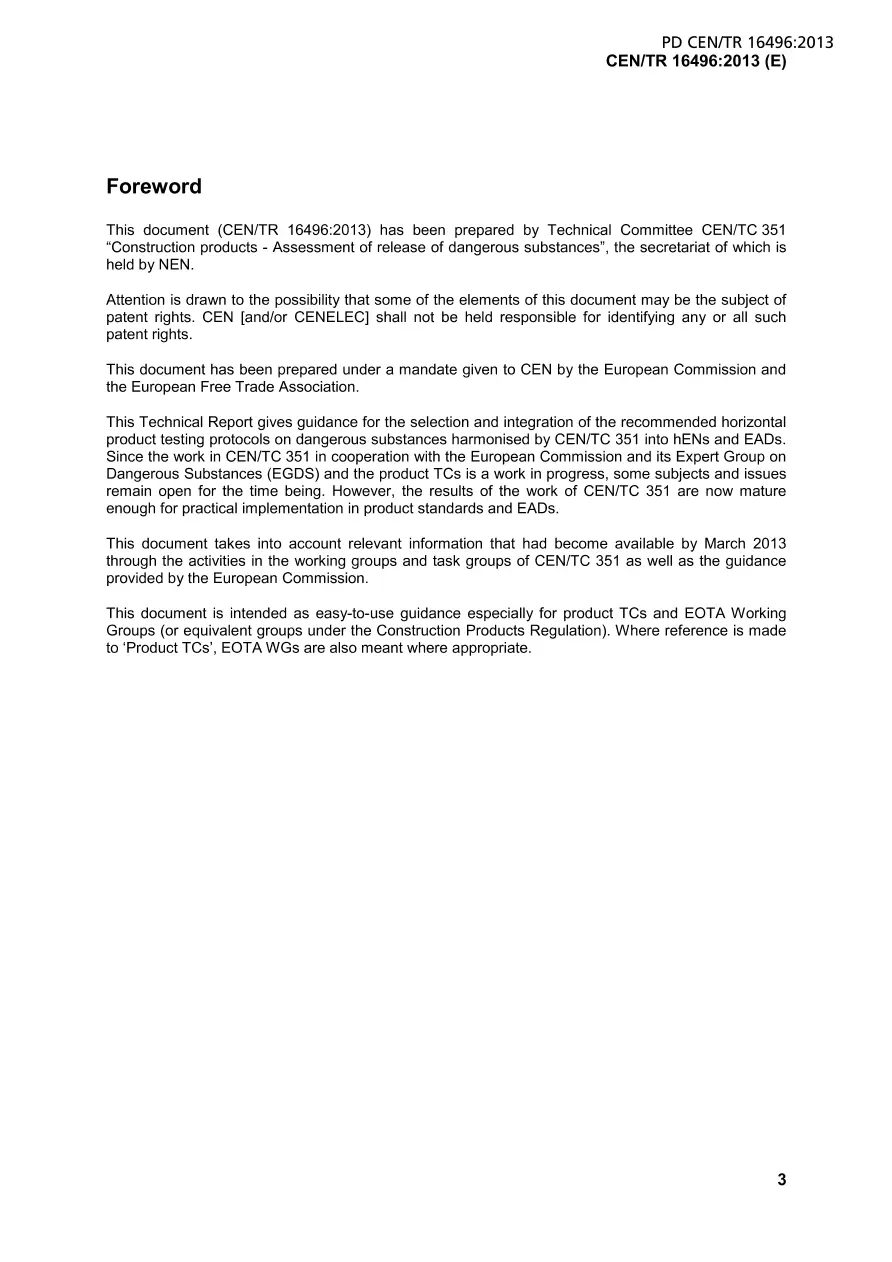 PD CEN/TR 16496:2013
CEN/TR 16496:2013 (E)

Foreword

This document (CEN/TR 16496:2013) has been prepared by Technical Committee CEN/TC 351 “Construction products - Assessment of release of dangerous substances”, the secretariat of which is held by NEN.

Attention is drawn to the possibility that some of the elements of this document may be the subject of patent rights. CEN [and/or CENELEC] shall not be held responsible for identifying any or all such patent rights.

This document has been prepared under a mandate given to CEN by the European Commission and the European Free Trade Association.

This Technical Report gives guidance for the selection and integration of the recommended horizontal product testing protocols on dangerous substances harmonised by CEN/TC 351 into hENs and EADs. Since the work in CEN/TC 351 in cooperation with the European Commission and its Expert Group on Dangerous Substances (EGDS) and the product TCs is a work in progress, some subjects and issues remain open for the time being. However, the results of the work of CEN/TC 351 are now mature enough for practical implementation in product standards and EADs.

This document takes into account relevant information that had become available by March 2013 through the activities in the working groups and task groups of CEN/TC 351 as well as the guidance provided by the European Commission.

This document is intended as easy-to-use guidance especially for product TCs and EOTA Working Groups (or equivalent groups under the Construction Products Regulation). Where reference is made to ‘Product TCs’, EOTA WGs are also meant where appropriate.

3